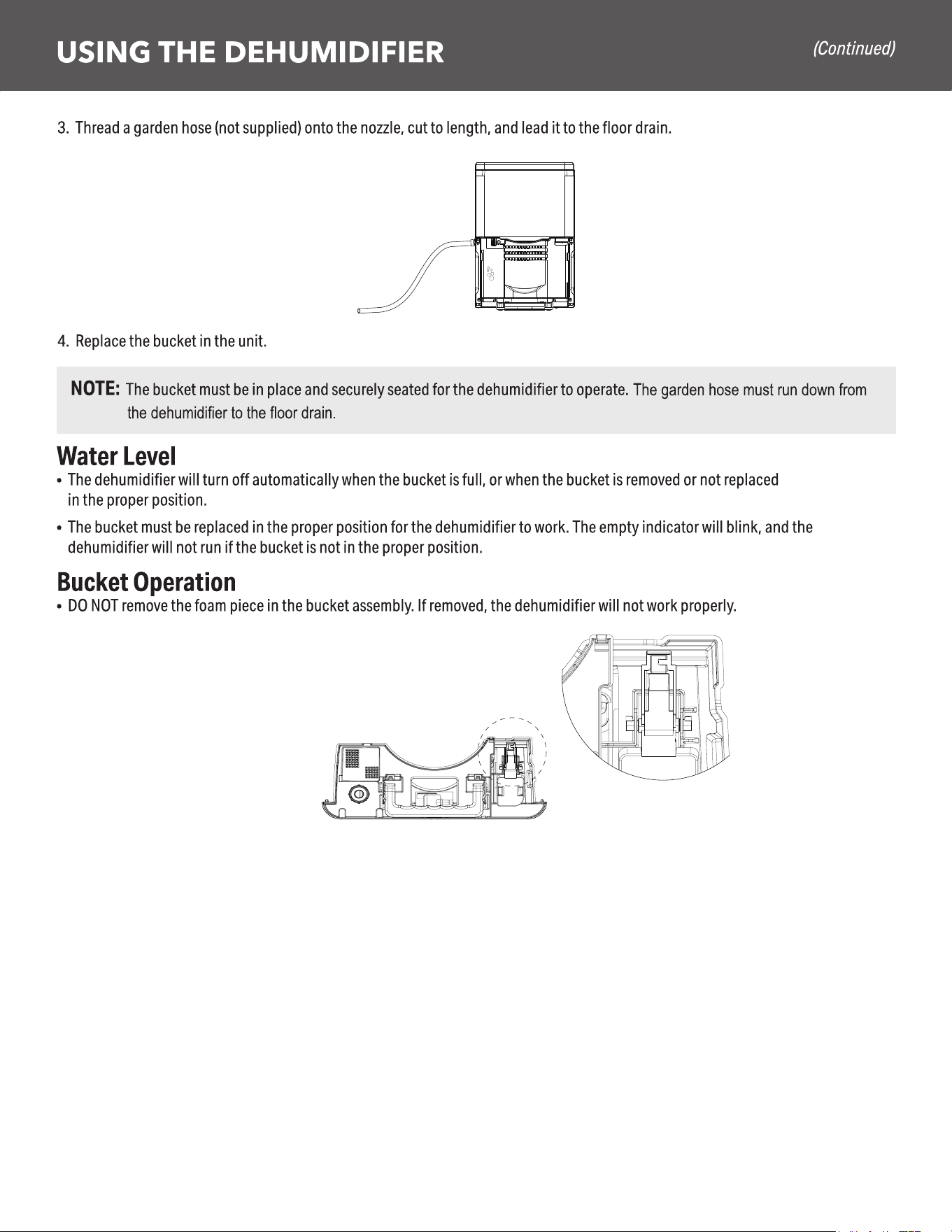 USING THE DEHUMIDIFIER (Continued)

3. Thread a garden hose (not supplied) onto the nozzle, cut to length, and lead it to the floor drain.

4. Replace the bucket in the unit.

NOTE: The bucket must be in place and securely seated for the dehumidifier to operate. The garden hose must run down from the dehumidifier to the floor drain.

Water Level

• The dehumidifier will turn off automatically when the bucket is full, or when the bucket is removed or not replaced in the proper position.

• The bucket must be replaced in the proper position for the dehumidifier to work. The empty indicator will blink, and the dehumidifier will not run if the bucket is not in the proper position.

Bucket Operation

• DO NOT remove the foam piece in the bucket assembly. If removed, the dehumidifier will not work properly.